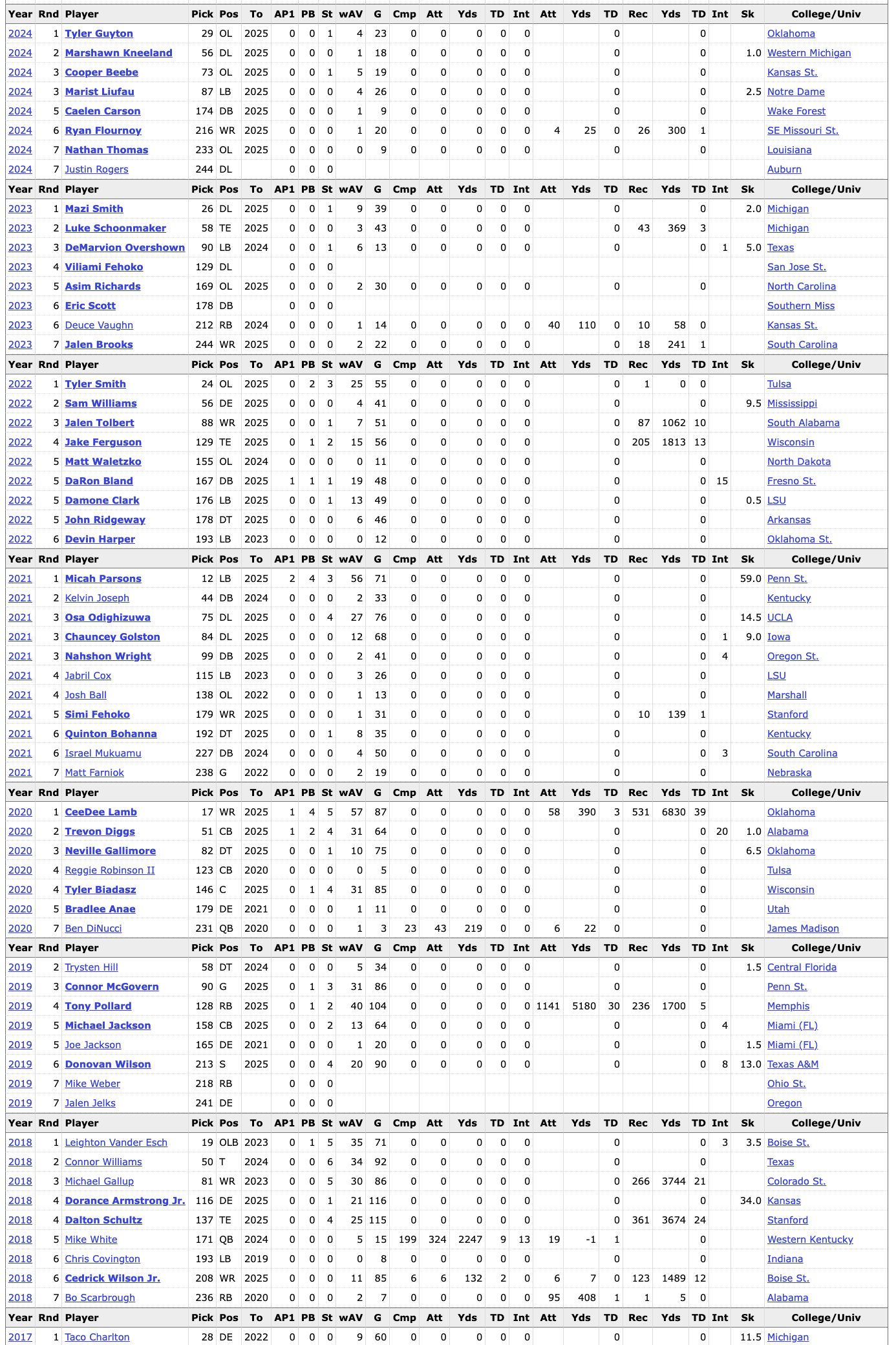 | Year | Rnd | Player | Pick | Pos | To | AP1 | PB | St | wAV | G | Cmp | Att | Yds | TD | Int | Att | Yds | TD | Rec | Yds | TD | Int | Sk | College/Univ |
|---|---|---|---|---|---|---|---|---|---|---|---|---|---|---|---|---|---|---|---|---|---|---|---|---|
| 2024 | 1 | Tyler Guyton | 29 | OL | 2025 | 0 | 0 | 1 | 4 | 23 | 0 | 0 | 0 | 0 | 0 | | | 0 | | | 0 | | | Oklahoma |
| 2024 | 2 | Marshawn Kneeland | 56 | DL | 2025 | 0 | 0 | 0 | 1 | 18 | 0 | 0 | 0 | 0 | 0 | | | 0 | | | 0 | | 1.0 | Western Michigan |
| 2024 | 3 | Cooper Beebe | 73 | OL | 2025 | 0 | 0 | 1 | 5 | 19 | 0 | 0 | 0 | 0 | 0 | | | 0 | | | 0 | | | Kansas St. |
| 2024 | 3 | Marist Liufau | 87 | LB | 2025 | 0 | 0 | 0 | 4 | 26 | 0 | 0 | 0 | 0 | 0 | | | 0 | | | 0 | | 2.5 | Notre Dame |
| 2024 | 5 | Caelen Carson | 174 | DB | 2025 | 0 | 0 | 0 | 1 | 9 | 0 | 0 | 0 | 0 | 0 | | | 0 | | | 0 | | | Wake Forest |
| 2024 | 6 | Ryan Flournoy | 216 | WR | 2025 | 0 | 0 | 0 | 1 | 20 | 0 | 0 | 0 | 0 | 0 | 4 | 25 | 0 | 26 | 300 | 1 | | | SE Missouri St. |
| 2024 | 7 | Nathan Thomas | 233 | OL | 2025 | 0 | 0 | 0 | 0 | 9 | 0 | 0 | 0 | 0 | 0 | | | 0 | | | 0 | | | Louisiana |
| 2024 | 7 | Justin Rogers | 244 | DL | | 0 | 0 | 0 | | | | | | | | | | | | | | | | Auburn |
| Year | Rnd | Player | Pick | Pos | To | AP1 | PB | St | wAV | G | Cmp | Att | Yds | TD | Int | Att | Yds | TD | Rec | Yds | TD | Int | Sk | College/Univ |
| 2023 | 1 | Mazi Smith | 26 | DL | 2025 | 0 | 0 | 1 | 9 | 39 | 0 | 0 | 0 | 0 | 0 | | | 0 | | | 0 | | 2.0 | Michigan |
| 2023 | 2 | Luke Schoonmaker | 58 | TE | 2025 | 0 | 0 | 0 | 3 | 43 | 0 | 0 | 0 | 0 | 0 | | | 0 | 43 | 369 | 3 | | | Michigan |
| 2023 | 3 | DeMarvion Overshown | 90 | LB | 2024 | 0 | 0 | 1 | 6 | 13 | 0 | 0 | 0 | 0 | 0 | | | 0 | | | 0 | 1 | 5.0 | Texas |
| 2023 | 4 | Viliami Fehoko | 129 | DL | | 0 | 0 | 0 | | | | | | | | | | | | | | | | San Jose St. |
| 2023 | 5 | Asim Richards | 169 | OL | 2025 | 0 | 0 | 0 | 2 | 30 | 0 | 0 | 0 | 0 | 0 | | | 0 | | | 0 | | | North Carolina |
| 2023 | 6 | Eric Scott | 178 | DB | | 0 | 0 | 0 | | | | | | | | | | | | | | | | Southern Miss |
| 2023 | 6 | Deuce Vaughn | 212 | RB | 2024 | 0 | 0 | 0 | 1 | 14 | 0 | 0 | 0 | 0 | 0 | 40 | 110 | 0 | 10 | 58 | 0 | | | Kansas St. |
| 2023 | 7 | Jalen Brooks | 244 | WR | 2025 | 0 | 0 | 0 | 2 | 22 | 0 | 0 | 0 | 0 | 0 | | | 0 | 18 | 241 | 1 | | | South Carolina |
| Year | Rnd | Player | Pick | Pos | To | AP1 | PB | St | wAV | G | Cmp | Att | Yds | TD | Int | Att | Yds | TD | Rec | Yds | TD | Int | Sk | College/Univ |
| 2022 | 1 | Tyler Smith | 24 | OL | 2025 | 0 | 2 | 3 | 25 | 55 | 0 | 0 | 0 | 0 | 0 | | | 0 | 1 | 0 | 0 | | | Tulsa |
| 2022 | 2 | Sam Williams | 56 | DE | 2025 | 0 | 0 | 0 | 4 | 41 | 0 | 0 | 0 | 0 | 0 | | | 0 | | | 0 | | 9.5 | Mississippi |
| 2022 | 3 | Jalen Tolbert | 88 | WR | 2025 | 0 | 0 | 1 | 7 | 51 | 0 | 0 | 0 | 0 | 0 | | | 0 | 87 | 1062 | 10 | | | South Alabama |
| 2022 | 4 | Jake Ferguson | 129 | TE | 2025 | 0 | 1 | 2 | 15 | 56 | 0 | 0 | 0 | 0 | 0 | | | 0 | 205 | 1813 | 13 | | | Wisconsin |
| 2022 | 5 | Matt Waletzko | 155 | OL | 2024 | 0 | 0 | 0 | 0 | 11 | 0 | 0 | 0 | 0 | 0 | | | 0 | | | 0 | | | North Dakota |
| 2022 | 5 | DaRon Bland | 167 | DB | 2025 | 1 | 1 | 1 | 19 | 48 | 0 | 0 | 0 | 0 | 0 | | | 0 | | | 0 | 15 | | Fresno St. |
| 2022 | 5 | Damone Clark | 176 | LB | 2025 | 0 | 0 | 1 | 13 | 49 | 0 | 0 | 0 | 0 | 0 | | | 0 | | | 0 | | 0.5 | LSU |
| 2022 | 5 | John Ridgeway | 178 | DT | 2025 | 0 | 0 | 0 | 6 | 46 | 0 | 0 | 0 | 0 | 0 | | | 0 | | | 0 | | | Arkansas |
| 2022 | 6 | Devin Harper | 193 | LB | 2023 | 0 | 0 | 0 | 0 | 12 | 0 | 0 | 0 | 0 | 0 | | | 0 | | | 0 | | | Oklahoma St. |
| Year | Rnd | Player | Pick | Pos | To | AP1 | PB | St | wAV | G | Cmp | Att | Yds | TD | Int | Att | Yds | TD | Rec | Yds | TD | Int | Sk | College/Univ |
| 2021 | 1 | Micah Parsons | 12 | LB | 2025 | 2 | 4 | 3 | 56 | 71 | 0 | 0 | 0 | 0 | 0 | | | 0 | | | 0 | | 59.0 | Penn St. |
| 2021 | 2 | Kelvin Joseph | 44 | DB | 2024 | 0 | 0 | 0 | 2 | 33 | 0 | 0 | 0 | 0 | 0 | | | 0 | | | 0 | | | Kentucky |
| 2021 | 3 | Osa Odighizuwa | 75 | DL | 2025 | 0 | 0 | 4 | 27 | 76 | 0 | 0 | 0 | 0 | 0 | | | 0 | | | 0 | | 14.5 | UCLA |
| 2021 | 3 | Chauncey Golston | 84 | DL | 2025 | 0 | 0 | 0 | 12 | 68 | 0 | 0 | 0 | 0 | 0 | | | 0 | | | 0 | 1 | 9.0 | Iowa |
| 2021 | 3 | Nahshon Wright | 99 | DB | 2025 | 0 | 0 | 0 | 2 | 41 | 0 | 0 | 0 | 0 | 0 | | | 0 | | | 0 | 4 | | Oregon St. |
| 2021 | 4 | Jabril Cox | 115 | LB | 2023 | 0 | 0 | 0 | 3 | 26 | 0 | 0 | 0 | 0 | 0 | | | 0 | | | 0 | | | LSU |
| 2021 | 4 | Josh Ball | 138 | OL | 2022 | 0 | 0 | 0 | 1 | 13 | 0 | 0 | 0 | 0 | 0 | | | 0 | | | 0 | | | Marshall |
| 2021 | 5 | Simi Fehoko | 179 | WR | 2025 | 0 | 0 | 0 | 1 | 31 | 0 | 0 | 0 | 0 | 0 | | | 0 | 10 | 139 | 1 | | | Stanford |
| 2021 | 6 | Quinton Bohanna | 192 | DT | 2025 | 0 | 0 | 1 | 8 | 35 | 0 | 0 | 0 | 0 | 0 | | | 0 | | | 0 | | | Kentucky |
| 2021 | 6 | Israel Mukuamu | 227 | DB | 2024 | 0 | 0 | 0 | 4 | 50 | 0 | 0 | 0 | 0 | 0 | | | 0 | | | 0 | 3 | | South Carolina |
| 2021 | 7 | Matt Farniok | 238 | G | 2022 | 0 | 0 | 0 | 2 | 19 | 0 | 0 | 0 | 0 | 0 | | | 0 | | | 0 | | | Nebraska |
| Year | Rnd | Player | Pick | Pos | To | AP1 | PB | St | wAV | G | Cmp | Att | Yds | TD | Int | Att | Yds | TD | Rec | Yds | TD | Int | Sk | College/Univ |
| 2020 | 1 | CeeDee Lamb | 17 | WR | 2025 | 1 | 4 | 5 | 57 | 87 | 0 | 0 | 0 | 0 | 0 | 58 | 390 | 3 | 531 | 6830 | 39 | | | Oklahoma |
| 2020 | 2 | Trevon Diggs | 51 | CB | 2025 | 1 | 2 | 4 | 31 | 64 | 0 | 0 | 0 | 0 | 0 | | | 0 | | | 0 | 20 | 1.0 | Alabama |
| 2020 | 3 | Neville Gallimore | 82 | DT | 2025 | 0 | 0 | 1 | 10 | 75 | 0 | 0 | 0 | 0 | 0 | | | 0 | | | 0 | | 6.5 | Oklahoma |
| 2020 | 4 | Reggie Robinson II | 123 | CB | 2020 | 0 | 0 | 0 | 0 | 5 | 0 | 0 | 0 | 0 | 0 | | | 0 | | | 0 | | | Tulsa |
| 2020 | 4 | Tyler Biadasz | 146 | C | 2025 | 0 | 1 | 4 | 31 | 85 | 0 | 0 | 0 | 0 | 0 | | | 0 | | | 0 | | | Wisconsin |
| 2020 | 5 | Bradlee Anae | 179 | DE | 2021 | 0 | 0 | 0 | 1 | 11 | 0 | 0 | 0 | 0 | 0 | | | 0 | | | 0 | | | Utah |
| 2020 | 7 | Ben DiNucci | 231 | QB | 2020 | 0 | 0 | 0 | 1 | 3 | 23 | 43 | 219 | 0 | 0 | 6 | 22 | 0 | | | 0 | | | James Madison |
| Year | Rnd | Player | Pick | Pos | To | AP1 | PB | St | wAV | G | Cmp | Att | Yds | TD | Int | Att | Yds | TD | Rec | Yds | TD | Int | Sk | College/Univ |
| 2019 | 2 | Trysten Hill | 58 | DT | 2024 | 0 | 0 | 0 | 5 | 34 | 0 | 0 | 0 | 0 | 0 | | | 0 | | | 0 | | 1.5 | Central Florida |
| 2019 | 3 | Connor McGovern | 90 | G | 2025 | 0 | 1 | 3 | 31 | 86 | 0 | 0 | 0 | 0 | 0 | | | 0 | | | 0 | | | Penn St. |
| 2019 | 4 | Tony Pollard | 128 | RB | 2025 | 0 | 1 | 2 | 40 | 104 | 0 | 0 | 0 | 0 | 0 | 1141 | 5180 | 30 | 236 | 1700 | 5 | | | Memphis |
| 2019 | 5 | Michael Jackson | 158 | CB | 2025 | 0 | 0 | 2 | 13 | 64 | 0 | 0 | 0 | 0 | 0 | | | 0 | | | 0 | 4 | | Miami (FL) |
| 2019 | 5 | Joe Jackson | 165 | DE | 2021 | 0 | 0 | 0 | 1 | 20 | 0 | 0 | 0 | 0 | 0 | | | 0 | | | 0 | | 1.5 | Miami (FL) |
| 2019 | 6 | Donovan Wilson | 213 | S | 2025 | 0 | 0 | 4 | 20 | 90 | 0 | 0 | 0 | 0 | 0 | | | 0 | | | 0 | 8 | 13.0 | Texas A&M |
| 2019 | 7 | Mike Weber | 218 | RB | | 0 | 0 | 0 | | | | | | | | | | | | | | | | Ohio St. |
| 2019 | 7 | Jalen Jelks | 241 | DE | | 0 | 0 | 0 | | | | | | | | | | | | | | | | Oregon |
| Year | Rnd | Player | Pick | Pos | To | AP1 | PB | St | wAV | G | Cmp | Att | Yds | TD | Int | Att | Yds | TD | Rec | Yds | TD | Int | Sk | College/Univ |
| 2018 | 1 | Leighton Vander Esch | 19 | OLB | 2023 | 0 | 1 | 5 | 35 | 71 | 0 | 0 | 0 | 0 | 0 | | | 0 | | | 0 | 3 | 3.5 | Boise St. |
| 2018 | 2 | Connor Williams | 50 | T | 2024 | 0 | 0 | 6 | 34 | 92 | 0 | 0 | 0 | 0 | 0 | | | 0 | | | 0 | | | Texas |
| 2018 | 3 | Michael Gallup | 81 | WR | 2023 | 0 | 0 | 5 | 30 | 86 | 0 | 0 | 0 | 0 | 0 | | | 0 | 266 | 3744 | 21 | | | Colorado St. |
| 2018 | 4 | Dorance Armstrong Jr. | 116 | DE | 2025 | 0 | 0 | 1 | 21 | 116 | 0 | 0 | 0 | 0 | 0 | | | 0 | | | 0 | | 34.0 | Kansas |
| 2018 | 4 | Dalton Schultz | 137 | TE | 2025 | 0 | 0 | 4 | 25 | 115 | 0 | 0 | 0 | 0 | 0 | | | 0 | 361 | 3674 | 24 | | | Stanford |
| 2018 | 5 | Mike White | 171 | QB | 2024 | 0 | 0 | 0 | 5 | 15 | 199 | 324 | 2247 | 9 | 13 | 19 | -1 | 1 | | | 0 | | | Western Kentucky |
| 2018 | 6 | Chris Covington | 193 | LB | 2019 | 0 | 0 | 0 | 0 | 8 | 0 | 0 | 0 | 0 | 0 | | | 0 | | | 0 | | | Indiana |
| 2018 | 6 | Cedrick Wilson Jr. | 208 | WR | 2025 | 0 | 0 | 0 | 11 | 85 | 6 | 6 | 132 | 2 | 0 | 6 | 7 | 0 | 123 | 1489 | 12 | | | Boise St. |
| 2018 | 7 | Bo Scarbrough | 236 | RB | 2020 | 0 | 0 | 0 | 2 | 7 | 0 | 0 | 0 | 0 | 0 | 95 | 408 | 1 | 1 | 5 | 0 | | | Alabama |
| Year | Rnd | Player | Pick | Pos | To | AP1 | PB | St | wAV | G | Cmp | Att | Yds | TD | Int | Att | Yds | TD | Rec | Yds | TD | Int | Sk | College/Univ |
| 2017 | 1 | Taco Charlton | 28 | DE | 2022 | 0 | 0 | 0 | 9 | 60 | 0 | 0 | 0 | 0 | 0 | | | 0 | | | 0 | | 11.5 | Michigan |